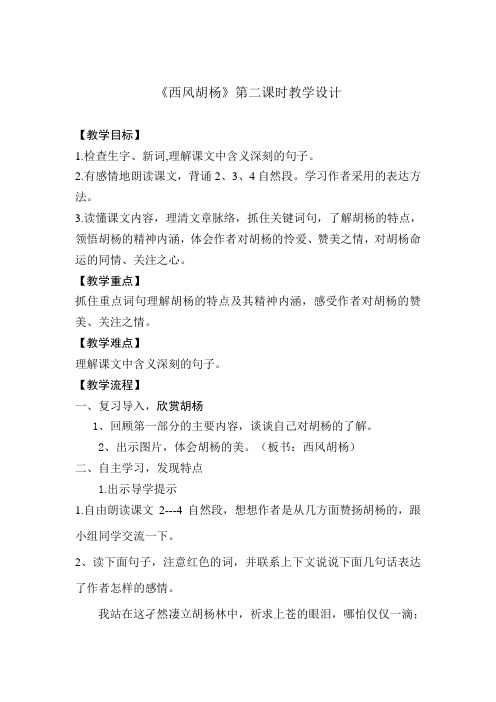 《西风胡杨》第二课时教学设计

【教学目标】

1.检查生字、新词,理解课文中含义深刻的句子。

2.有感情地朗读课文，背诵 2、3、4 自然段。学习作者采用的表达方法。

3.读懂课文内容，理清文章脉络，抓住关键词句，了解胡杨的特点，领悟胡杨的精神内涵，体会作者对胡杨的怜爱、赞美之情，对胡杨命运的同情、关注之心。

【教学重点】

抓住重点词句理解胡杨的特点及其精神内涵，感受作者对胡杨的赞美、关注之情。

【教学难点】

理解课文中含义深刻的句子。

【教学流程】

一、复习导入，欣赏胡杨

1、回顾第一部分的主要内容，谈谈自己对胡杨的了解。

2、出示图片，体会胡杨的美。（板书：西风胡杨）

二、自主学习，发现特点

1.出示导学提示

1.自由朗读课文 2---4 自然段，想想作者是从几方面赞扬胡杨的，跟小组同学交流一下。

2、读下面句子，注意红色的词，并联系上下文说说下面几句话表达了作者怎样的感情。

我站在这孑然凄立胡杨林中，祈求上苍的眼泪，哪怕仅仅一滴；